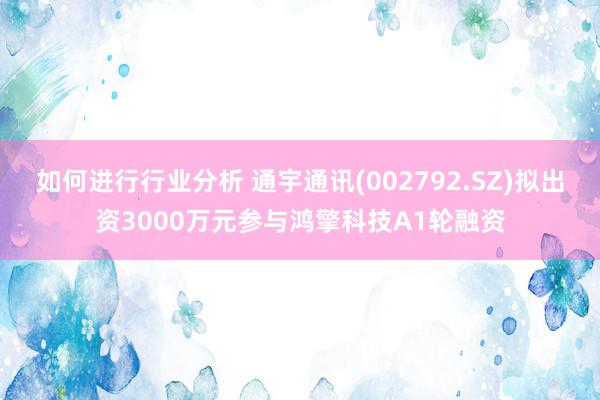 如何进行行业分析 通宇通讯(002792.SZ)拟出资3000万元参与鸿擎科技A1轮融资